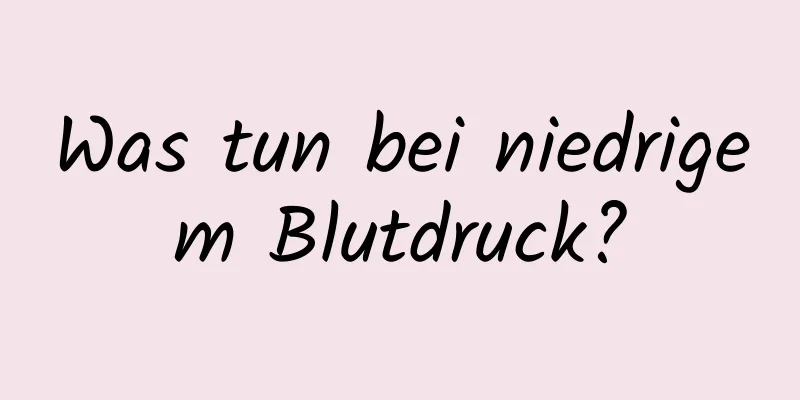 Was tun bei niedrige m Blutdruck?